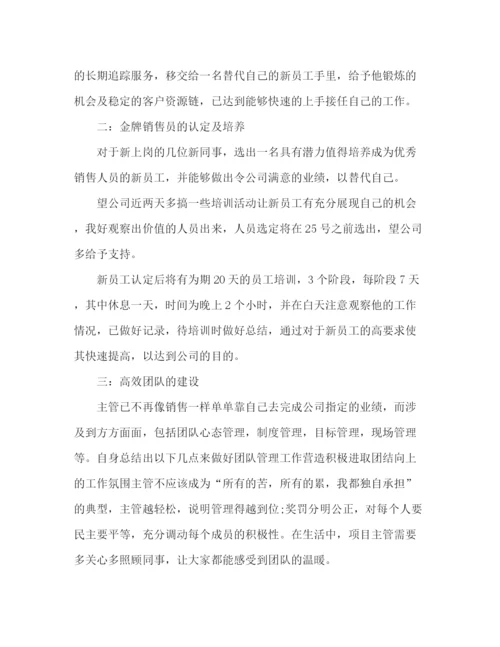 的长期追踪服务，移交给一名替代自己的新员工手里，给予他锻炼的机会及稳定的客户资源链，已达到能够快速的上手接任自己的工作。

二：金牌销售员的认定及培养

对于新上岗的几位新同事，选出一名具有潜力值得培养成为优秀销售人员的新员工，并能够做出令公司满意的业绩，以替代自己。

望公司近两天多搞一些培训活动让新员工有充分展现自己的机会，我好观察出价值的人员出来，人员选定将在25号之前选出，望公司多给予支持。

新员工认定后将有为期20天的员工培训，3个阶段，每阶段7天，其中休息一天，时间为晚上2个小时，并在白天注意观察他的工作情况，已做好记录，待培训时做好总结，通过对于新员工的高要求使其快速提高，以达到公司的目的。

三：高效团队的建设

主管已不再像销售一样单单靠自己去完成公司指定的业绩，而涉及到方方面面，包括团队心态管理，制度管理，目标管理，现场管理等。自身总结出以下几点来做好团队管理工作营造积极进取团结向上的工作氛围主管不应该成为“所有的苦，所有的累，我都独自承担”的典型，主管越轻松，说明管理得越到位;奖罚分明公正，对每个人要民主要平等，充分调动每个成员的积极性。在生活中，项目主管需要多关心多照顾同事，让大家都能感受到团队的温暖。